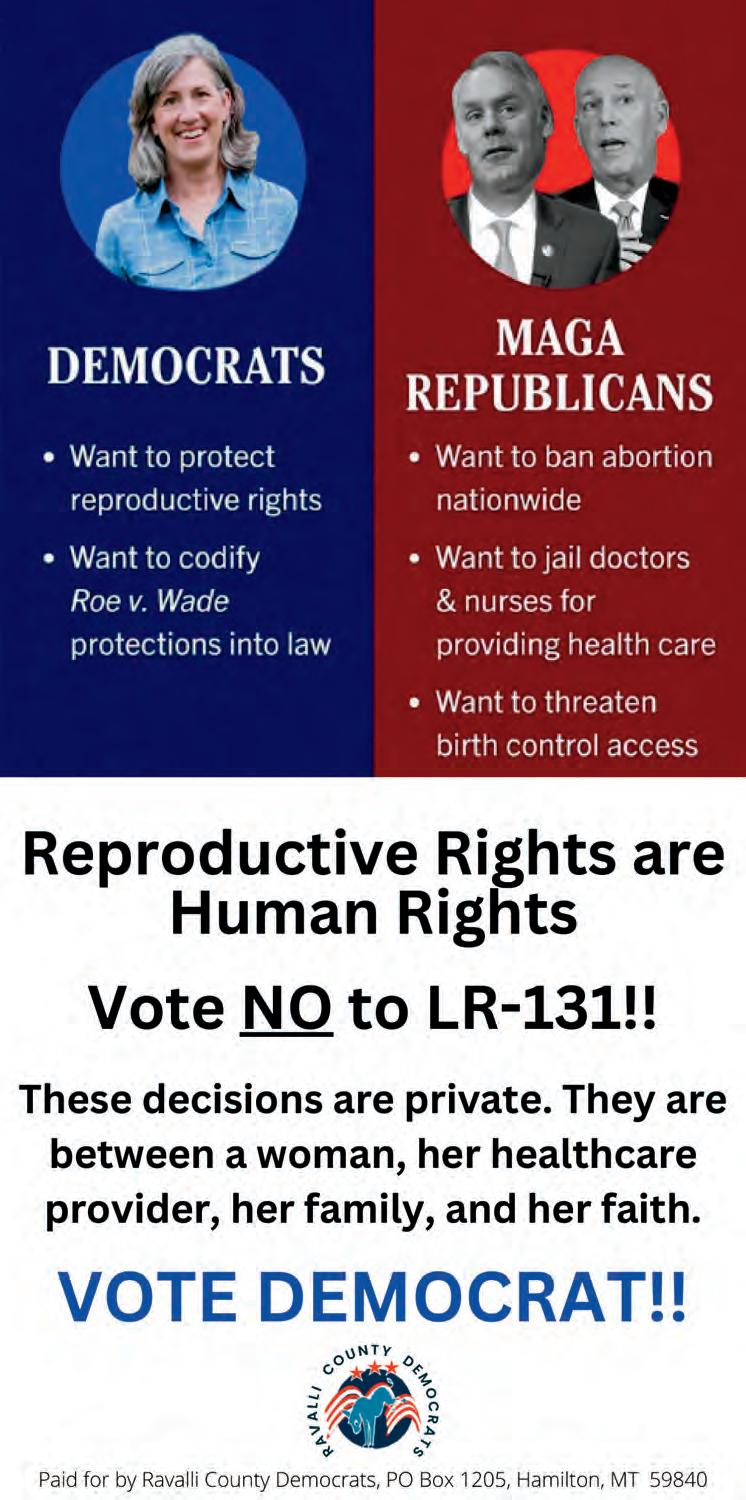 DEMOCRATS

• Want to protect reproductive rights
• Want to codify Roe v. Wade protections into law

MAGA REPUBLICANS

• Want to ban abortion nationwide
• Want to jail doctors & nurses for providing health care
• Want to threaten birth control access

Reproductive Rights are Human Rights

Vote NO to LR-131!!

These decisions are private. They are between a woman, her healthcare provider, her family, and her faith.

VOTE DEMOCRAT!!

RAVALLI COUNTY DEMOCRATS

Paid for by Ravalli County Democrats, PO Box 1205, Hamilton, MT 59840